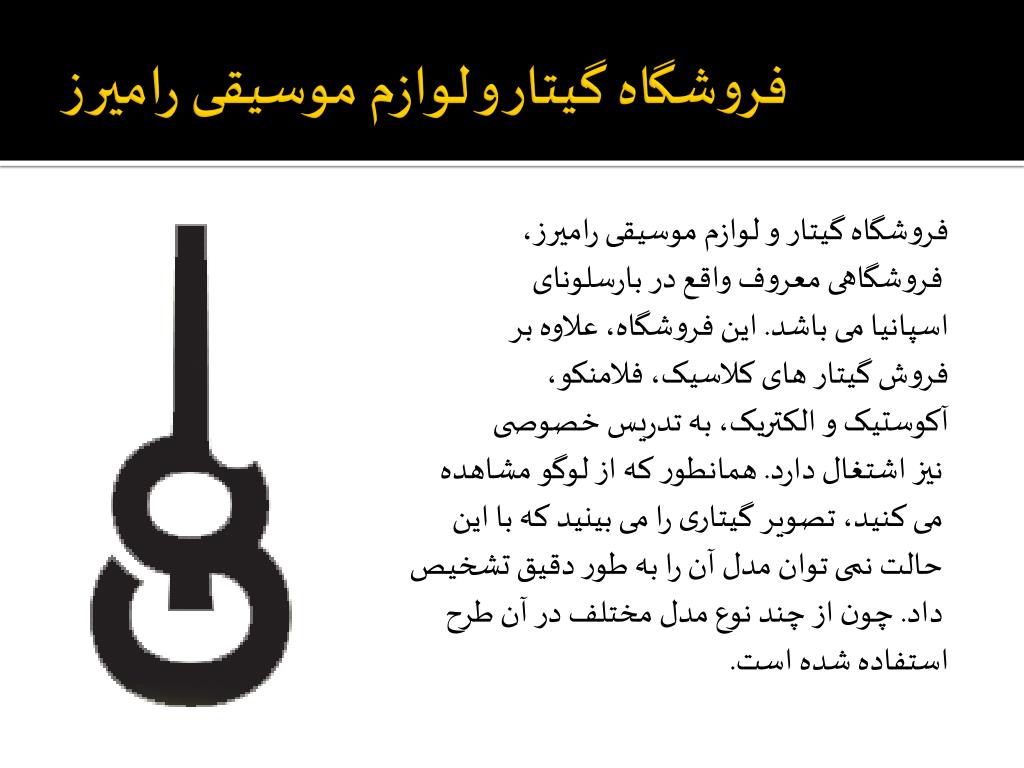 فروشگاه گیتارولوازم موسیقی رامیرز

فروشگاه گیتار و لوازم موسیقی رامیرز، فروشگاهی معروف واقع در بارسلونای اسپانیا می باشد. این فروشگاه، علاوه بر فروش گیتار های کلاسیک، فلامنکو، آکوستیک و الکتریک، به تدریس خصوصی نیز اشتغال دارد. همانطور که از لوگو مشاهده می کنید، تصویر گیتاری را می بینید که با این حالت نمی توان مدل آن را به طور دقیق تشخیص داد. چون از چند نوع مدل مختلف در آن طرح استفاده شده است.